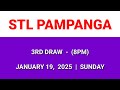 STL PAMPANGA

3RD DRAW - (8PM)

JANUARY 19, 2025 | SUNDAY